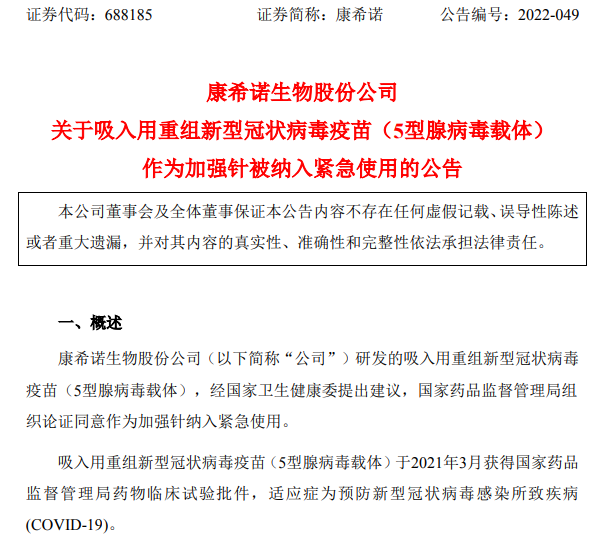 证券代码：688185　　　　　证券简称：康希诺　　　　　公告编号：2022-049

康希诺生物股份公司
关于吸入用重组新型冠状病毒疫苗（5型腺病毒载体）
作为加强针被纳入紧急使用的公告

本公司董事会及全体董事保证本公告内容不存在任何虚假记载、误导性陈述或者重大遗漏，并对其内容的真实性、准确性和完整性依法承担法律责任。

一、概述

康希诺生物股份公司（以下简称“公司”）研发的吸入用重组新型冠状病毒疫苗（5型腺病毒载体），经国家卫生健康委提出建议，国家药品监督管理局组织论证同意作为加强针纳入紧急使用。

吸入用重组新型冠状病毒疫苗（5型腺病毒载体）于2021年3月获得国家药品监督管理局药物临床试验批件，适应症为预防新型冠状病毒感染所致疾病(COVID-19)。